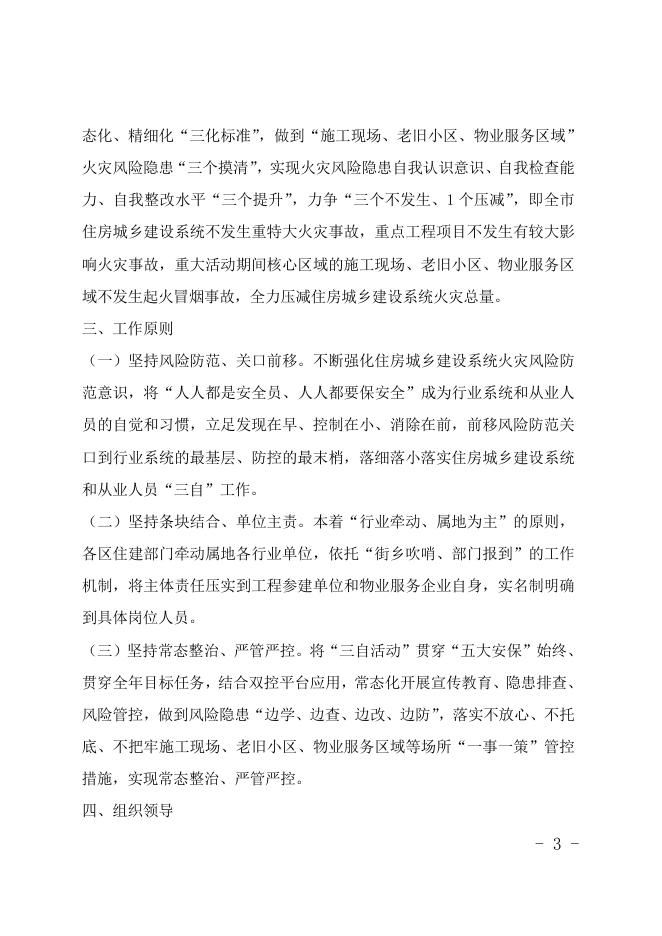 态化、精细化“三化标准”，做到“施工现场、老旧小区、物业服务区域”火灾风险隐患“三个摸清”，实现火灾风险隐患自我认识意识、自我检查能力、自我整改水平“三个提升”，力争“三个不发生、1个压减”，即全市住房城乡建设系统不发生重特大火灾事故，重点工程项目不发生有较大影响火灾事故，重大活动期间核心区域的施工现场、老旧小区、物业服务区域不发生起火冒烟事故，全力压减住房城乡建设系统火灾总量。

三、工作原则

（一）坚持风险防范、关口前移。不断强化住房城乡建设系统火灾风险防范意识，将“人人都是安全员、人人都要保安全”成为行业系统和从业人员的自觉和习惯，立足发现在早、控制在小、消除在前，前移风险防范关口到行业系统的最基层、防控的最末梢，落细落小落实住房城乡建设系统和从业人员“三自”工作。

（二）坚持条块结合、单位主责。本着“行业牵动、属地为主”的原则，各区住建部门牵动属地各行业单位，依托“街乡吹哨、部门报到”的工作机制，将主体责任压实到工程参建单位和物业服务企业自身，实名制明确到具体岗位人员。

（三）坚持常态整治、严管严控。将“三自活动”贯穿“五大安保”始终、贯穿全年目标任务，结合双控平台应用，常态化开展宣传教育、隐患排查、风险管控，做到风险隐患“边学、边查、边改、边防”，落实不放心、不托底、不把牢施工现场、老旧小区、物业服务区域等场所“一事一策”管控措施，实现常态整治、严管严控。

四、组织领导

- 3 -